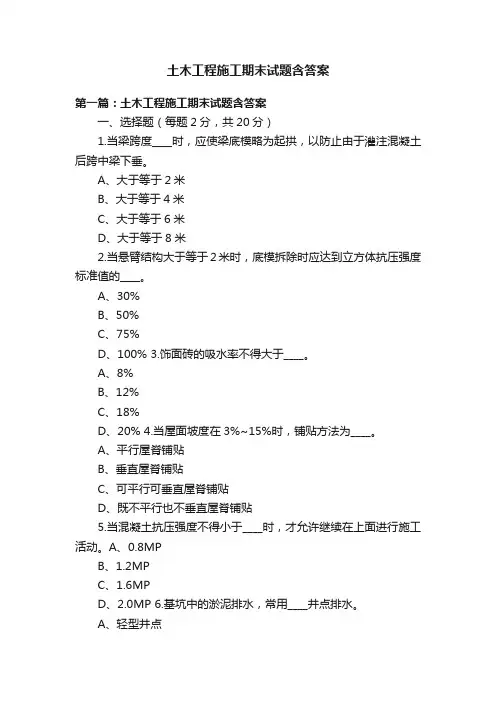 土木工程施工期末试题含答案

第一篇：土木工程施工期末试题含答案

一、选择题（每题 2 分，共 20 分）

1.当梁跨度____时，应使梁底模略为起拱，以防止由于灌注混凝土后跨中梁下垂。

A、大于等于 2 米

B、大于等于 4 米

C、大于等于 6 米

D、大于等于 8 米

2.当悬臂结构大于等于 2 米时，底模拆除时应达到立方体抗压强度标准值的____。

A、30%

B、50%

C、75%

D、100% 3.饰面砖的吸水率不得大于____。

A、8%

B、12%

C、18%

D、20% 4.当屋面坡度在 3%~15%时，铺贴方法为____。

A、平行屋脊铺贴

B、垂直屋脊铺贴

C、可平行可垂直屋脊铺贴

D、既不平行也不垂直屋脊铺贴

5.当混凝土抗压强度不得小于____时，才允许继续在上面进行施工活动。A、0.8MP

B、1.2MP

C、1.6MP

D、2.0MP 6.基坑中的淤泥排水，常用____井点排水。

A、轻型井点